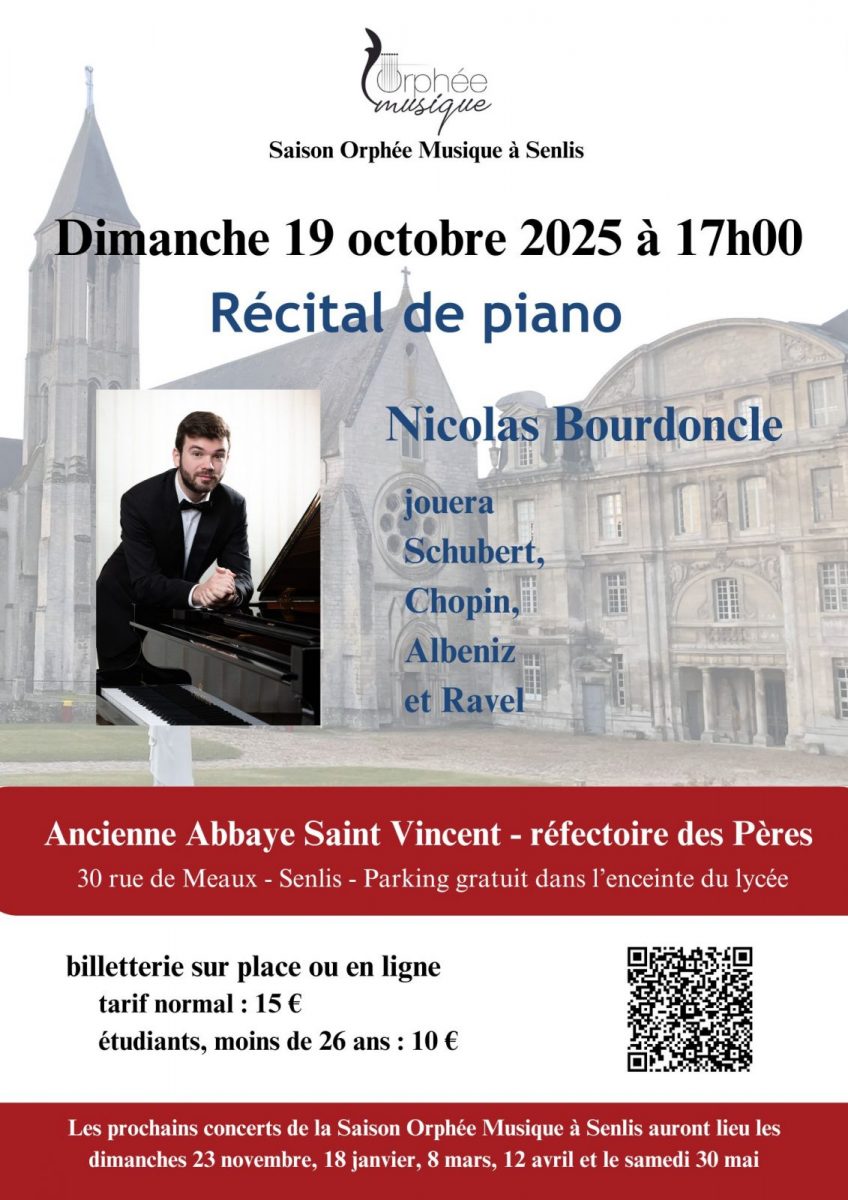 Orphée
musique

Saison Orphée Musique à Senlis

Dimanche 19 octobre 2025 à 17h00

Récital de piano

Nicolas Bourdoncle

jouera
Schubert,
Chopin,
Albeniz
et Ravel

Ancienne Abbaye Saint Vincent - réfectoire des Pères

30 rue de Meaux - Senlis - Parking gratuit dans l'enceinte du lycée

billetterie sur place ou en ligne
tarif normal : 15 €
étudiants, moins de 26 ans : 10 €

Les prochains concerts de la Saison Orphée Musique à Senlis auront lieu les dimanches 23 novembre, 18 janvier, 8 mars, 12 avril et le samedi 30 mai